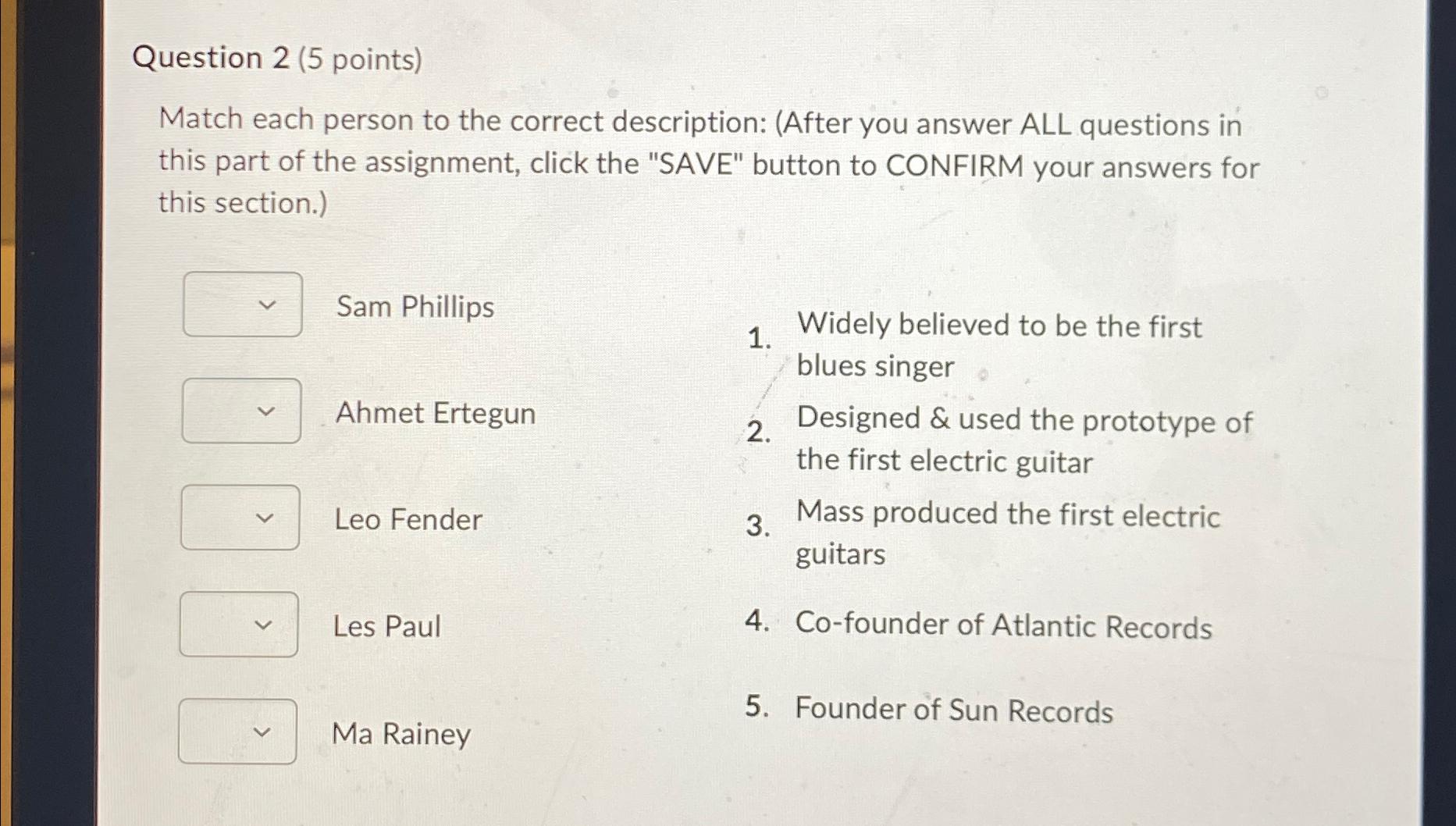 Question 2 (5 points)

Match each person to the correct description: (After you answer ALL questions in this part of the assignment, click the "SAVE" button to CONFIRM your answers for this section.)

Sam Phillips

Ahmet Ertegun

Leo Fender

Les Paul

Ma Rainey

1. Widely believed to be the first blues singer

2. Designed & used the prototype of the first electric guitar

3. Mass produced the first electric guitars

4. Co-founder of Atlantic Records

5. Founder of Sun Records